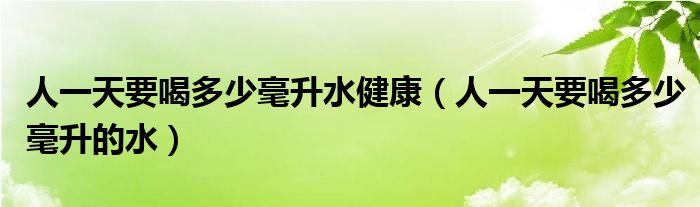 人一天要喝多少毫升水健康（人一天要喝多少毫升的水）